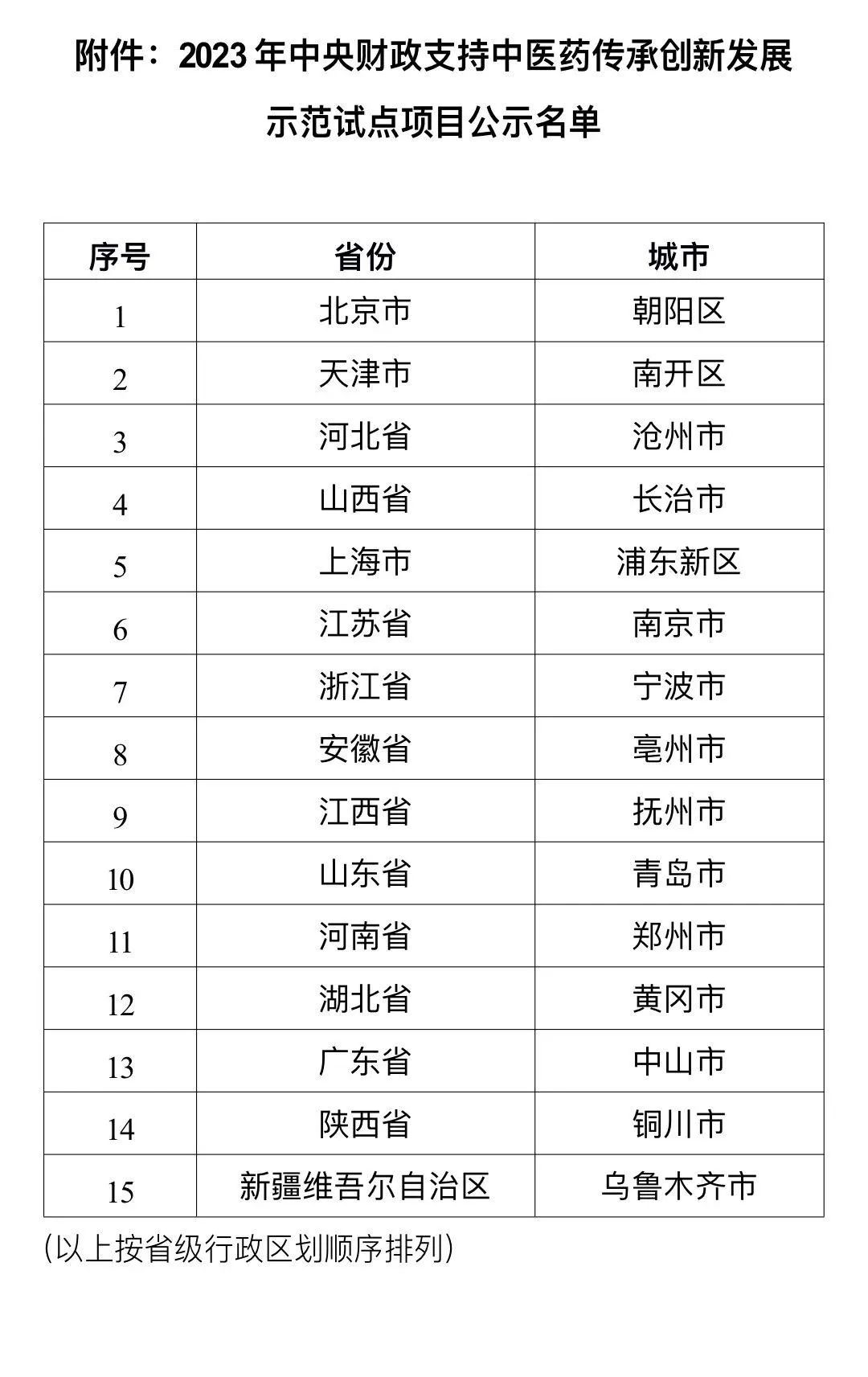 附件：2023 年中央财政支持中医药传承创新发展示范试点项目公示名单

| 序号 | 省份 | 城市 |
|---|---|---|
| 1 | 北京市 | 朝阳区 |
| 2 | 天津市 | 南开区 |
| 3 | 河北省 | 沧州市 |
| 4 | 山西省 | 长治市 |
| 5 | 上海市 | 浦东新区 |
| 6 | 江苏省 | 南京市 |
| 7 | 浙江省 | 宁波市 |
| 8 | 安徽省 | 亳州市 |
| 9 | 江西省 | 抚州市 |
| 10 | 山东省 | 青岛市 |
| 11 | 河南省 | 郑州市 |
| 12 | 湖北省 | 黄冈市 |
| 13 | 广东省 | 中山市 |
| 14 | 陕西省 | 铜川市 |
| 15 | 新疆维吾尔自治区 | 乌鲁木齐市 |

（以上按省级行政区划顺序排列）